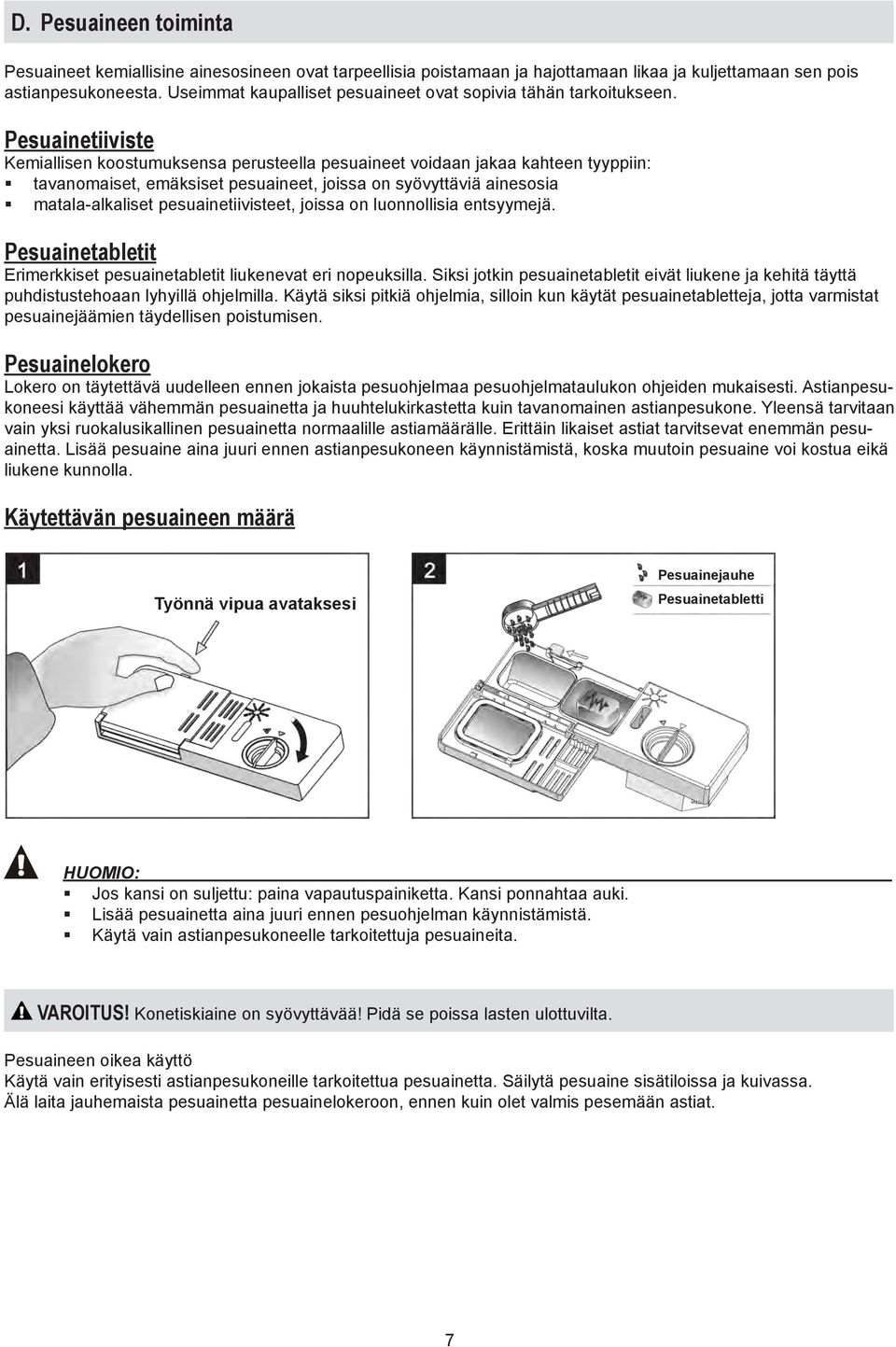 D. Pesuaineen toiminta

Pesuaineet kemiallisine ainesosineen ovat tarpeellisia poistamaan ja hajottamaan likaa ja kuljettamaan sen pois astianpesukoneesta. Useimmat kaupalliset pesuaineet ovat sopivia tähän tarkoitukseen.

Pesuainetiiviste
Kemiallisen koostumuksensa perusteella pesuaineet voidaan jakaa kahteen tyyppiin:
▪ tavanomaiset, emäksiset pesuaineet, joissa on syövyttäviä ainesosia
▪ matala-alkaliset pesuainetiivisteet, joissa on luonnollisia entsyymejä.

Pesuainetabletit
Erimerkkiset pesuainetabletit liukenevat eri nopeuksilla. Siksi jotkin pesuainetabletit eivät liukene ja kehitä täyttä puhdistustehoaan lyhyillä ohjelmilla. Käytä siksi pitkiä ohjelmia, silloin kun käytät pesuainetabletteja, jotta varmistat pesuainejäämien täydellisen poistumisen.

Pesuainelokero
Lokero on täytettävä uudelleen ennen jokaista pesuohjelmaa pesuohjelmataulukon ohjeiden mukaisesti. Astianpesukoneesi käyttää vähemmän pesuainetta ja huuhtelukirkastetta kuin tavanomainen astianpesukone. Yleensä tarvitaan vain yksi ruokalusikallinen pesuainetta normaalille astiamäärälle. Erittäin likaiset astiat tarvitsevat enemmän pesuainetta. Lisää pesuaine aina juuri ennen astianpesukoneen käynnistämistä, koska muutoin pesuaine voi kostua eikä liukene kunnolla.

Käytettävän pesuaineen määrä

1
Työnnä vipua avataksesi

2
Pesuainejauhe
Pesuainetabletti

HUOMIO:
▪ Jos kansi on suljettu: paina vapautuspainiketta. Kansi ponnahtaa auki.
▪ Lisää pesuainetta aina juuri ennen pesuohjelman käynnistämistä.
▪ Käytä vain astianpesukoneelle tarkoitettuja pesuaineita.

VAROITUS! Konetiskiaine on syövyttävää! Pidä se poissa lasten ulottuvilta.

Pesuaineen oikea käyttö
Käytä vain erityisesti astianpesukoneille tarkoitettua pesuainetta. Säilytä pesuaine sisätiloissa ja kuivassa.
Älä laita jauhemaista pesuainetta pesuainelokeroon, ennen kuin olet valmis pesemään astiat.

7